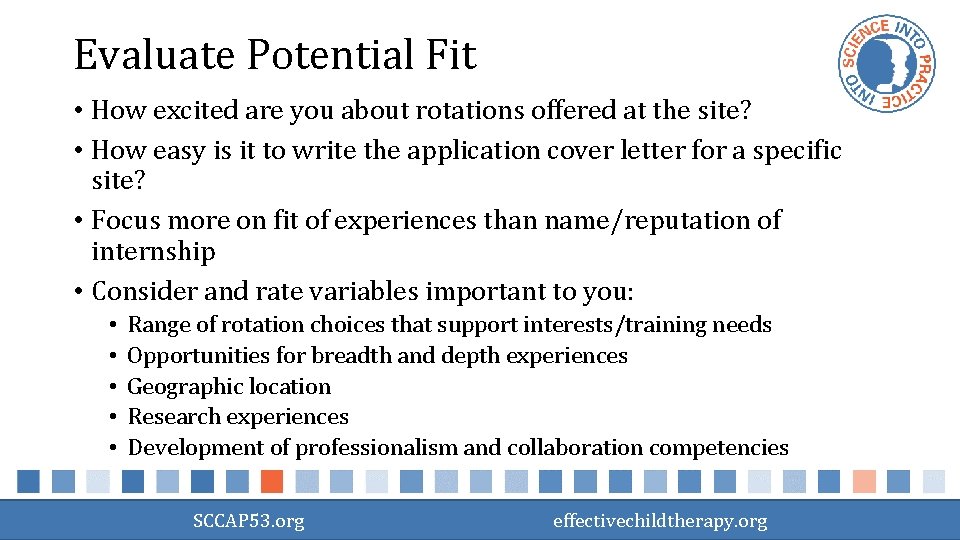 Evaluate Potential Fit

SCIENCE INTO PRACTICE INTO

• How excited are you about rotations offered at the site?
• How easy is it to write the application cover letter for a specific site?
• Focus more on fit of experiences than name/reputation of internship
• Consider and rate variables important to you:
  • Range of rotation choices that support interests/training needs
  • Opportunities for breadth and depth experiences
  • Geographic location
  • Research experiences
  • Development of professionalism and collaboration competencies

SCCAP53.org

effectivechildtherapy.org